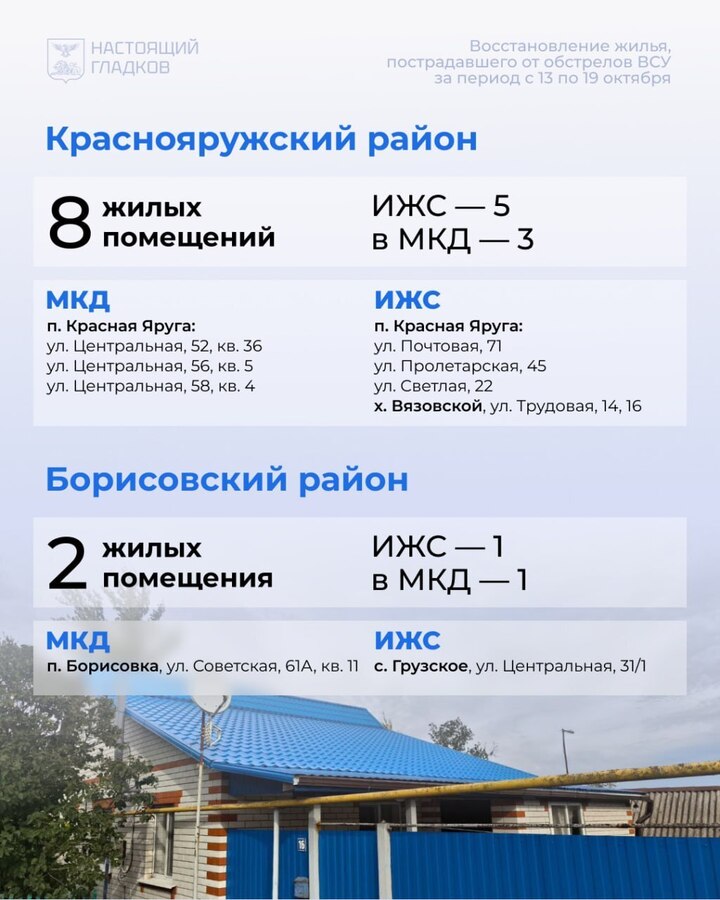 НАСТОЯЩИЙ ГЛАДКОВ

Восстановление жилья, пострадавшего от обстрелов ВСУ за период с 13 по 19 октября

Краснояружский район

8 жилых помещений

ИЖС — 5
в МКД — 3

МКД
п. Красная Яруга:
ул. Центральная, 52, кв. 36
ул. Центральная, 56, кв. 5
ул. Центральная, 58, кв. 4

ИЖС
п. Красная Яруга:
ул. Почтовая, 71
ул. Пролетарская, 45
ул. Светлая, 22
х. Вязовской, ул. Трудовая, 14, 16

Борисовский район

2 жилых помещения

ИЖС — 1
в МКД — 1

МКД
п. Борисовка, ул. Советская, 61А, кв. 11

ИЖС
с. Грузское, ул. Центральная, 31/1

16